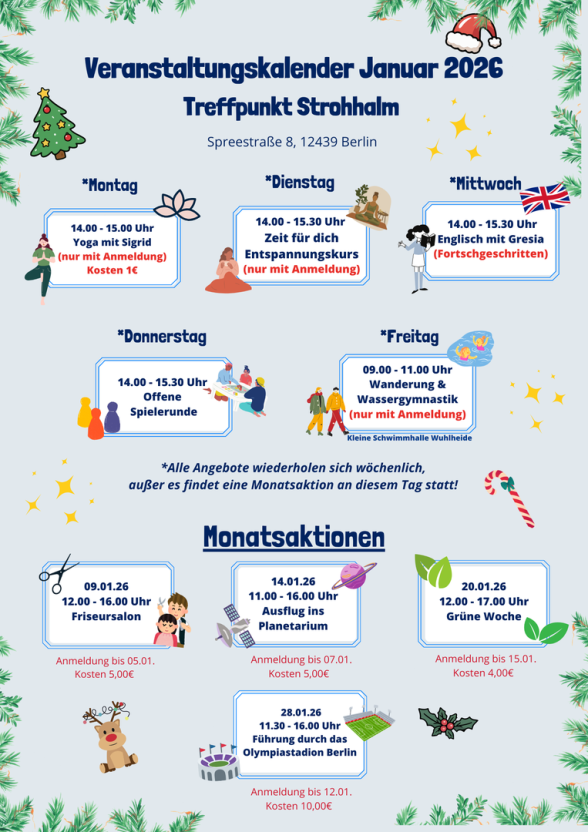 Veranstaltungskalender Januar 2026

Treffpunkt Strohhalm

Spreestraße 8, 12439 Berlin

*Montag

14.00 - 15.00 Uhr
Yoga mit Sigrid
(nur mit Anmeldung)
Kosten 1€

*Dienstag

14.00 - 15.30 Uhr
Zeit für dich
Entspannungskurs
(nur mit Anmeldung)

*Mittwoch

14.00 - 15.30 Uhr
Englisch mit Gresia
(Fortschgeschritten)

*Donnerstag

14.00 - 15.30 Uhr
Offene
Spielerunde

*Freitag

09.00 - 11.00 Uhr
Wanderung &
Wassergymnastik
(nur mit Anmeldung)

Kleine Schwimmhalle Wuhlheide

*Alle Angebote wiederholen sich wöchenlich, außer es findet eine Monatsaktion an diesem Tag statt!

Monatsaktionen

09.01.26
12.00 - 16.00 Uhr
Friseursalon

Anmeldung bis 05.01.
Kosten 5,00€

14.01.26
11.00 - 16.00 Uhr
Ausflug ins
Planetarium

Anmeldung bis 07.01.
Kosten 5,00€

20.01.26
12.00 - 17.00 Uhr
Grüne Woche

Anmeldung bis 15.01.
Kosten 4,00€

28.01.26
11.30 - 16.00 Uhr
Führung durch das
Olympiastadion Berlin

Anmeldung bis 12.01.
Kosten 10,00€